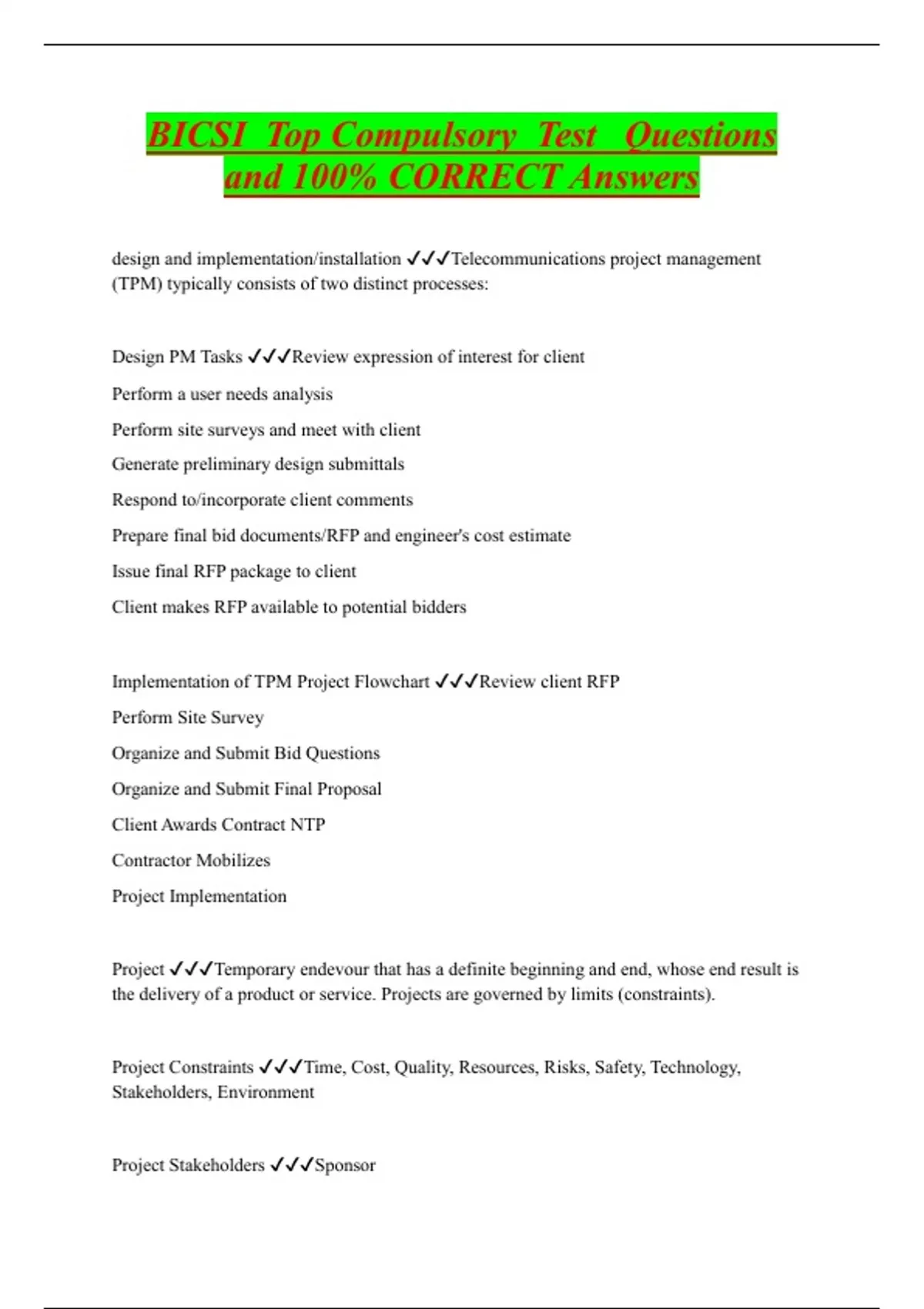 BICSI Top Compulsory Test Questions and 100% CORRECT Answers

design and implementation/installation ✓✓✓Telecommunications project management (TPM) typically consists of two distinct processes:

Design PM Tasks ✓✓✓Review expression of interest for client

Perform a user needs analysis

Perform site surveys and meet with client

Generate preliminary design submittals

Respond to/incorporate client comments

Prepare final bid documents/RFP and engineer's cost estimate

Issue final RFP package to client

Client makes RFP available to potential bidders

Implementation of TPM Project Flowchart ✓✓✓Review client RFP

Perform Site Survey

Organize and Submit Bid Questions

Organize and Submit Final Proposal

Client Awards Contract NTP

Contractor Mobilizes

Project Implementation

Project ✓✓✓Temporary endevour that has a definite beginning and end, whose end result is the delivery of a product or service. Projects are governed by limits (constraints).

Project Constraints ✓✓✓Time, Cost, Quality, Resources, Risks, Safety, Technology, Stakeholders, Environment

Project Stakeholders ✓✓✓Sponsor